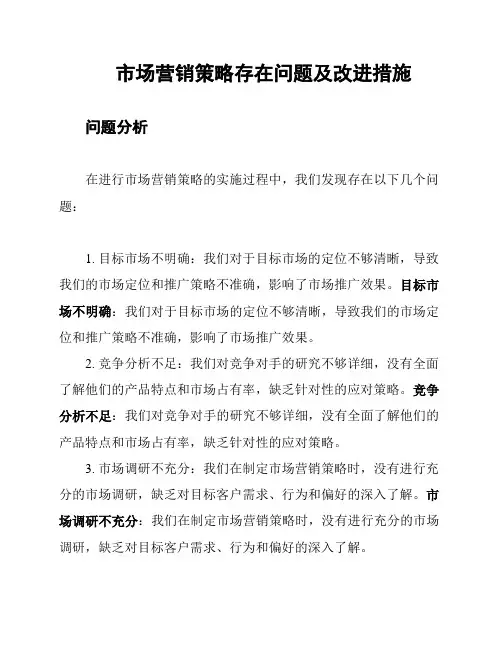 市场营销策略存在问题及改进措施

问题分析

在进行市场营销策略的实施过程中，我们发现存在以下几个问题：

1. 目标市场不明确：我们对于目标市场的定位不够清晰，导致我们的市场定位和推广策略不准确，影响了市场推广效果。目标市场不明确：我们对于目标市场的定位不够清晰，导致我们的市场定位和推广策略不准确，影响了市场推广效果。

2. 竞争分析不足：我们对竞争对手的研究不够详细，没有全面了解他们的产品特点和市场占有率，缺乏针对性的应对策略。竞争分析不足：我们对竞争对手的研究不够详细，没有全面了解他们的产品特点和市场占有率，缺乏针对性的应对策略。

3. 市场调研不充分：我们在制定市场营销策略时，没有进行充分的市场调研，缺乏对目标客户需求、行为和偏好的深入了解。市场调研不充分：我们在制定市场营销策略时，没有进行充分的市场调研，缺乏对目标客户需求、行为和偏好的深入了解。